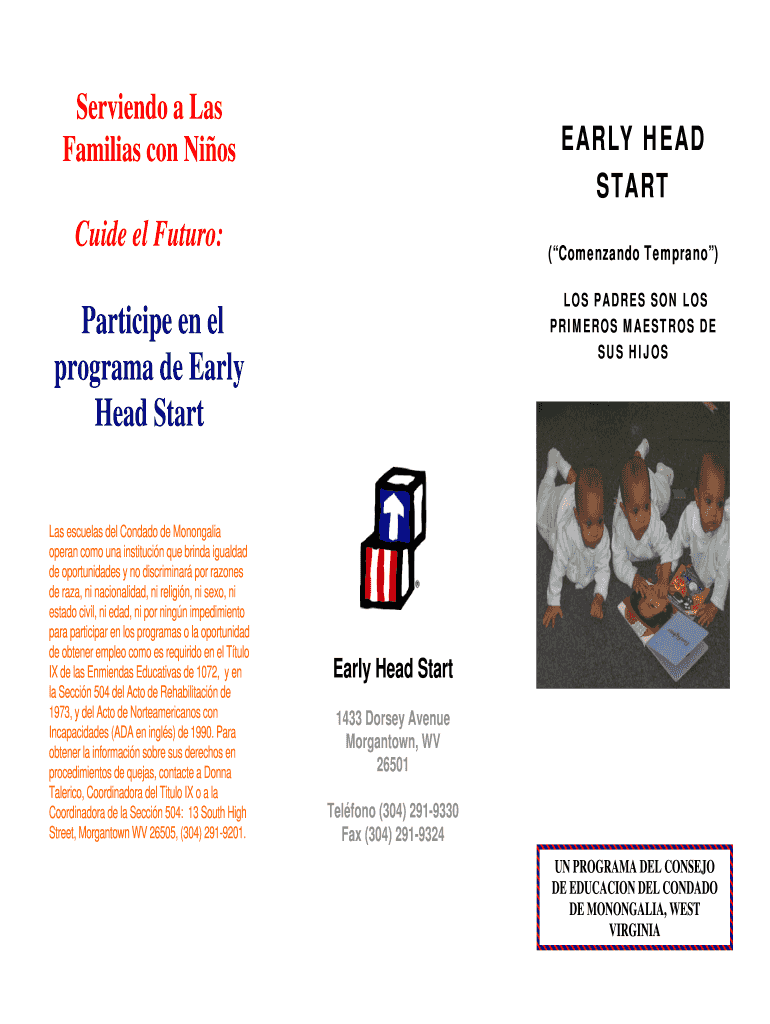 Serviendo a Las Familias con Niños

Cuide el Futuro:

Participe en el programa de Early Head Start

Las escuelas del Condado de Monongalia operan como una institución que brinda igualdad de oportunidades y no discriminará por razones de raza, ni nacionalidad, ni religión, ni sexo, ni estado civil, ni edad, ni por ningún impedimento para participar en los programas o la oportunidad de obtener empleo como es requirido en el Título IX de las Enmiendas Educativas de 1072, y en la Sección 504 del Acto de Rehabilitación de 1973, y del Acto de Norteamericanos con Incapacidades (ADA en inglés) de 1990. Para obtener la información sobre sus derechos en procedimientos de quejas, contacte a Donna Talerico, Coordinadora del Título IX o a la Coordinadora de la Sección 504: 13 South High Street, Morgantown WV 26505, (304) 291-9201.

Early Head Start

1433 Dorsey Avenue
Morgantown, WV
26501

Teléfono (304) 291-9330
Fax (304) 291-9324

EARLY HEAD START

("Comenzando Temprano")

LOS PADRES SON LOS PRIMEROS MAESTROS DE SUS HIJOS

UN PROGRAMA DEL CONSEJO DE EDUCACION DEL CONDADO DE MONONGALIA, WEST VIRGINIA